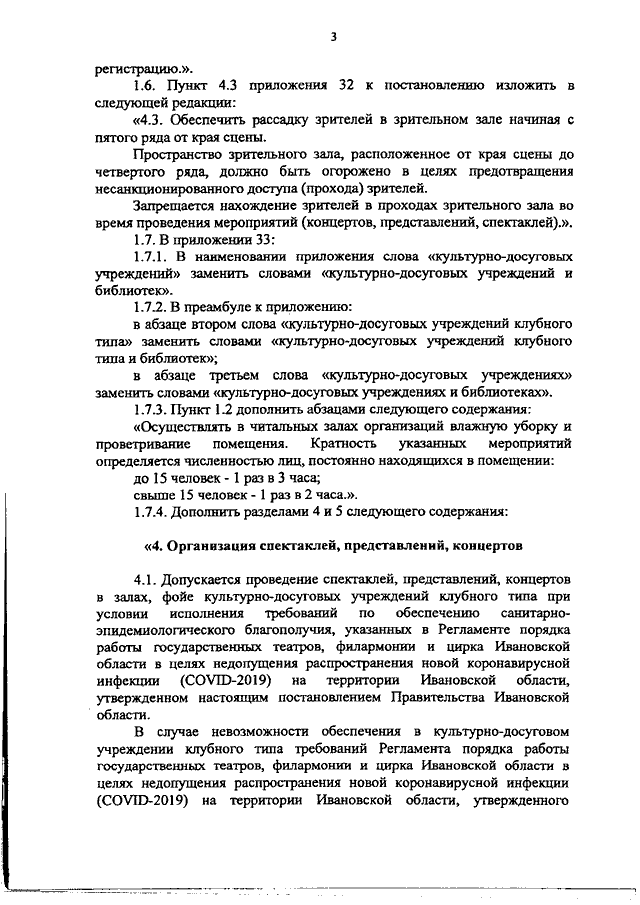 3

регистрацию.».

1.6. Пункт 4.3 приложения 32 к постановлению изложить в следующей редакции:

«4.3. Обеспечить рассадку зрителей в зрительном зале начиная с пятого ряда от края сцены.

Пространство зрительного зала, расположенное от края сцены до четвертого ряда, должно быть огорожено в целях предотвращения несанкционированного доступа (прохода) зрителей.

Запрещается нахождение зрителей в проходах зрительного зала во время проведения мероприятий (концертов, представлений, спектаклей).».

1.7. В приложении 33:

1.7.1. В наименовании приложения слова «культурно-досуговых учреждений» заменить словами «культурно-досуговых учреждений и библиотек».

1.7.2. В преамбуле к приложению:

в абзаце втором слова «культурно-досуговых учреждений клубного типа» заменить словами «культурно-досуговых учреждений клубного типа и библиотек»;

в абзаце третьем слова «культурно-досуговых учреждениях» заменить словами «культурно-досуговых учреждениях и библиотеках».

1.7.3. Пункт 1.2 дополнить абзацами следующего содержания:

«Осуществлять в читальных залах организаций влажную уборку и проветривание помещения. Кратность указанных мероприятий определяется численностью лиц, постоянно находящихся в помещении:

до 15 человек - 1 раз в 3 часа;

свыше 15 человек - 1 раз в 2 часа.».

1.7.4. Дополнить разделами 4 и 5 следующего содержания:

«4. Организация спектаклей, представлений, концертов

4.1. Допускается проведение спектаклей, представлений, концертов в залах, фойе культурно-досуговых учреждений клубного типа при условии исполнения требований по обеспечению санитарно-эпидемиологического благополучия, указанных в Регламенте порядка работы государственных театров, филармонии и цирка Ивановской области в целях недопущения распространения новой коронавирусной инфекции (COVID-2019) на территории Ивановской области, утвержденном настоящим постановлением Правительства Ивановской области.

В случае невозможности обеспечения в культурно-досуговом учреждении клубного типа требований Регламента порядка работы государственных театров, филармонии и цирка Ивановской области в целях недопущения распространения новой коронавирусной инфекции (COVID-2019) на территории Ивановской области, утвержденного